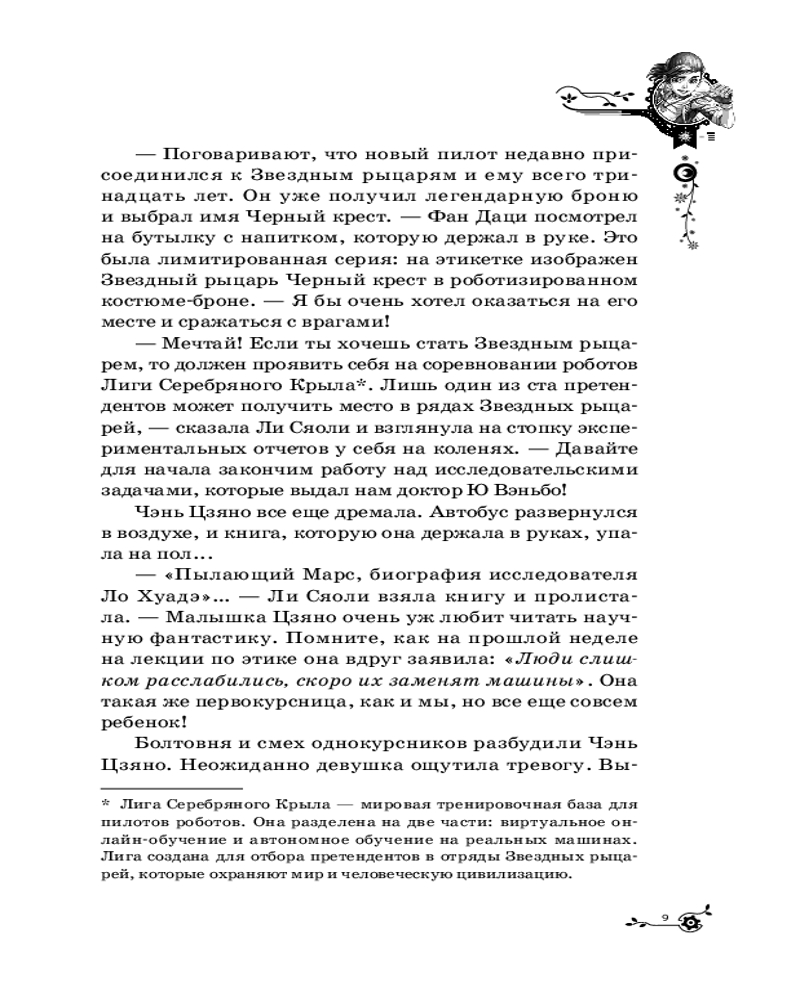 — Поговаривают, что новый пилот недавно присоединился к Звездным рыцарям и ему всего тринадцать лет. Он уже получил легендарную броню и выбрал имя Черный крест. — Фан Даци посмотрел на бутылку с напитком, которую держал в руке. Это была лимитированная серия: на этикетке изображен Звездный рыцарь Черный крест в роботизированном костюме-броне. — Я бы очень хотел оказаться на его месте и сражаться с врагами!

— Мечтай! Если ты хочешь стать Звездным рыцарем, то должен проявить себя на соревновании роботов Лиги Серебряного Крыла*. Лишь один из ста претендентов может получить место в рядах Звездных рыцарей, — сказала Ли Сяоли и взглянула на стопку экспериментальных отчетов у себя на коленях. — Давайте для начала закончим работу над исследовательскими задачами, которые выдал нам доктор Ю Вэньбо!

Чэнь Цзяно все еще дремала. Автобус развернулся в воздухе, и книга, которую она держала в руках, упала на пол...

— «Пылающий Марс, биография исследователя Ло Хуадэ»... — Ли Сяоли взяла книгу и пролистала. — Малышка Цзяно очень уж любит читать научную фантастику. Помните, как на прошлой неделе на лекции по этике она вдруг заявила: «Люди слишком расслабились, скоро их заменят машины». Она такая же первокурсница, как и мы, но все еще совсем ребенок!

Болтовня и смех однокурсников разбудили Чэнь Цзяно. Неожиданно девушка ощутила тревогу. Вы-

* Лига Серебряного Крыла — мировая тренировочная база для пилотов роботов. Она разделена на две части: виртуальное онлайн-обучение и автономное обучение на реальных машинах. Лига создана для отбора претендентов в отряды Звездных рыцарей, которые охраняют мир и человеческую цивилизацию.

9